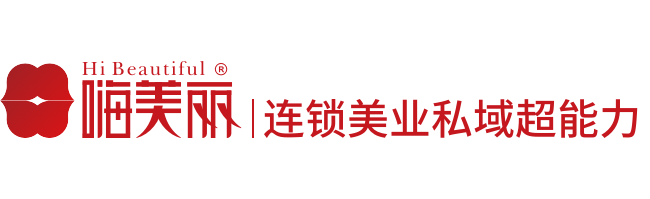 Hi Beautiful ®
嗨美丽 | 连锁美业私域超能力